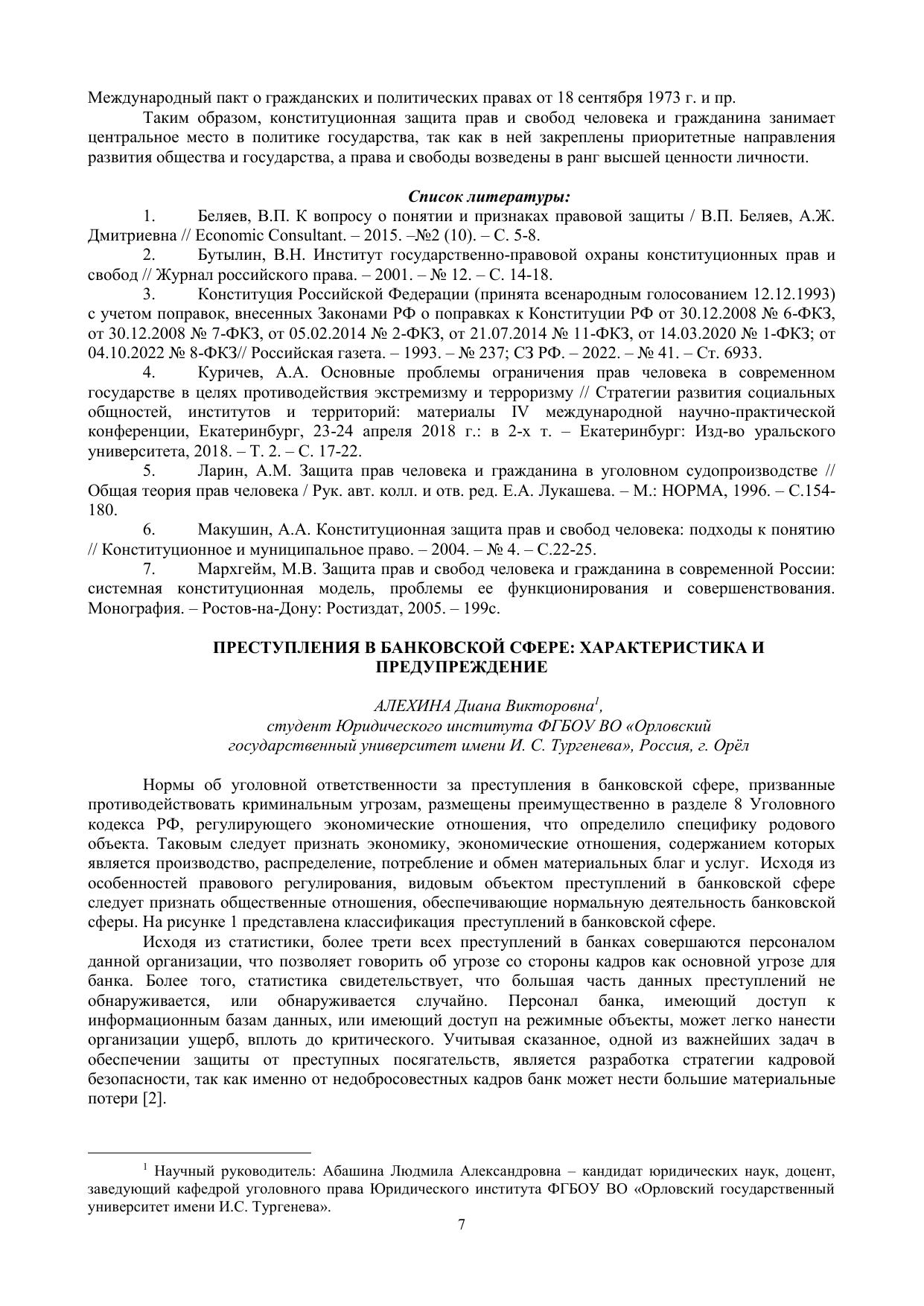 Международный пакт о гражданских и политических правах от 18 сентября 1973 г. и пр.

Таким образом, конституционная защита прав и свобод человека и гражданина занимает центральное место в политике государства, так как в ней закреплены приоритетные направления развития общества и государства, а права и свободы возведены в ранг высшей ценности личности.

Список литературы:

1. Беляев, В.П. К вопросу о понятии и признаках правовой защиты / В.П. Беляев, А.Ж. Дмитриевна // Economic Consultant. – 2015. –№2 (10). – С. 5-8.

2. Бутылин, В.Н. Институт государственно-правовой охраны конституционных прав и свобод // Журнал российского права. – 2001. – № 12. – С. 14-18.

3. Конституция Российской Федерации (принята всенародным голосованием 12.12.1993) с учетом поправок, внесенных Законами РФ о поправках к Конституции РФ от 30.12.2008 № 6-ФКЗ, от 30.12.2008 № 7-ФКЗ, от 05.02.2014 № 2-ФКЗ, от 21.07.2014 № 11-ФКЗ, от 14.03.2020 № 1-ФКЗ; от 04.10.2022 № 8-ФКЗ// Российская газета. – 1993. – № 237; СЗ РФ. – 2022. – № 41. – Ст. 6933.

4. Куричев, А.А. Основные проблемы ограничения прав человека в современном государстве в целях противодействия экстремизму и терроризму // Стратегии развития социальных общностей, институтов и территорий: материалы IV международной научно-практической конференции, Екатеринбург, 23-24 апреля 2018 г.: в 2-х т. – Екатеринбург: Изд-во уральского университета, 2018. – Т. 2. – С. 17-22.

5. Ларин, А.М. Защита прав человека и гражданина в уголовном судопроизводстве // Общая теория прав человека / Рук. авт. колл. и отв. ред. Е.А. Лукашева. – М.: НОРМА, 1996. – С.154-180.

6. Макушин, А.А. Конституционная защита прав и свобод человека: подходы к понятию // Конституционное и муниципальное право. – 2004. – № 4. – С.22-25.

7. Мархгейм, М.В. Защита прав и свобод человека и гражданина в современной России: системная конституционная модель, проблемы ее функционирования и совершенствования. Монография. – Ростов-на-Дону: Ростиздат, 2005. – 199с.

ПРЕСТУПЛЕНИЯ В БАНКОВСКОЙ СФЕРЕ: ХАРАКТЕРИСТИКА И ПРЕДУПРЕЖДЕНИЕ

АЛЕХИНА Диана Викторовна$^1$,
студент Юридического института ФГБОУ ВО «Орловский государственный университет имени И. С. Тургенева», Россия, г. Орёл

Нормы об уголовной ответственности за преступления в банковской сфере, призванные противодействовать криминальным угрозам, размещены преимущественно в разделе 8 Уголовного кодекса РФ, регулирующего экономические отношения, что определило специфику родового объекта. Таковым следует признать экономику, экономические отношения, содержанием которых является производство, распределение, потребление и обмен материальных благ и услуг. Исходя из особенностей правового регулирования, видовым объектом преступлений в банковской сфере следует признать общественные отношения, обеспечивающие нормальную деятельность банковской сферы. На рисунке 1 представлена классификация преступлений в банковской сфере.

Исходя из статистики, более трети всех преступлений в банках совершаются персоналом данной организации, что позволяет говорить об угрозе со стороны кадров как основной угрозе для банка. Более того, статистика свидетельствует, что большая часть данных преступлений не обнаруживается, или обнаруживается случайно. Персонал банка, имеющий доступ к информационным базам данных, или имеющий доступ на режимные объекты, может легко нанести организации ущерб, вплоть до критического. Учитывая сказанное, одной из важнейших задач в обеспечении защиты от преступных посягательств, является разработка стратегии кадровой безопасности, так как именно от недобросовестных кадров банк может нести большие материальные потери [2].

$^1$ Научный руководитель: Абашина Людмила Александровна – кандидат юридических наук, доцент, заведующий кафедрой уголовного права Юридического института ФГБОУ ВО «Орловский государственный университет имени И.С. Тургенева».

7